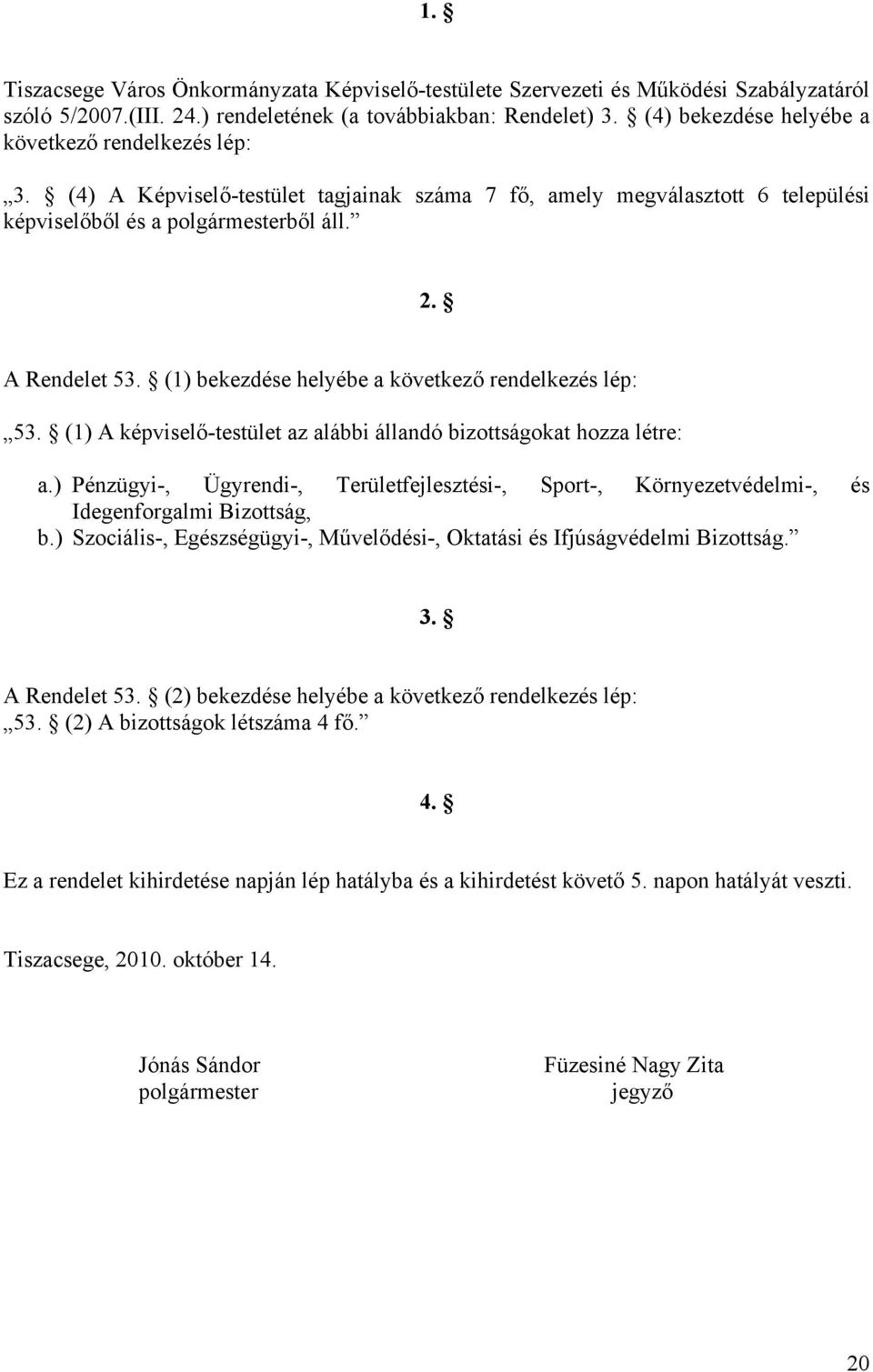 1. §

Tiszacsege Város Önkormányzata Képviselő-testülete Szervezeti és Működési Szabályzatáról szóló 5/2007.(III. 24.) rendeletének (a továbbiakban: Rendelet) 3. § (4) bekezdése helyébe a következő rendelkezés lép:

„3. § (4) A Képviselő-testület tagjainak száma 7 fő, amely megválasztott 6 települési képviselőből és a polgármesterből áll.”

2. §

A Rendelet 53. § (1) bekezdése helyébe a következő rendelkezés lép:

„53. § (1) A képviselő-testület az alábbi állandó bizottságokat hozza létre:

a.) Pénzügyi-, Ügyrendi-, Területfejlesztési-, Sport-, Környezetvédelmi-, és Idegenforgalmi Bizottság,
b.) Szociális-, Egészségügyi-, Művelődési-, Oktatási és Ifjúságvédelmi Bizottság.”

3. §

A Rendelet 53. § (2) bekezdése helyébe a következő rendelkezés lép:
„53. § (2) A bizottságok létszáma 4 fő.”

4. §

Ez a rendelet kihirdetése napján lép hatályba és a kihirdetést követő 5. napon hatályát veszti.

Tiszacsege, 2010. október 14.

Jónás Sándor
polgármester

Füzesiné Nagy Zita
jegyző

20